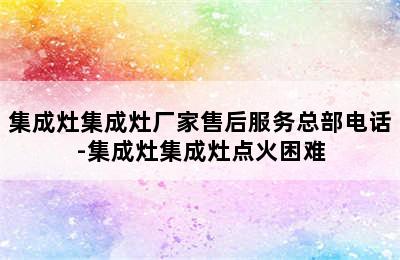 集成灶集成灶厂家售后服务总部电话-集成灶集成灶点火困难